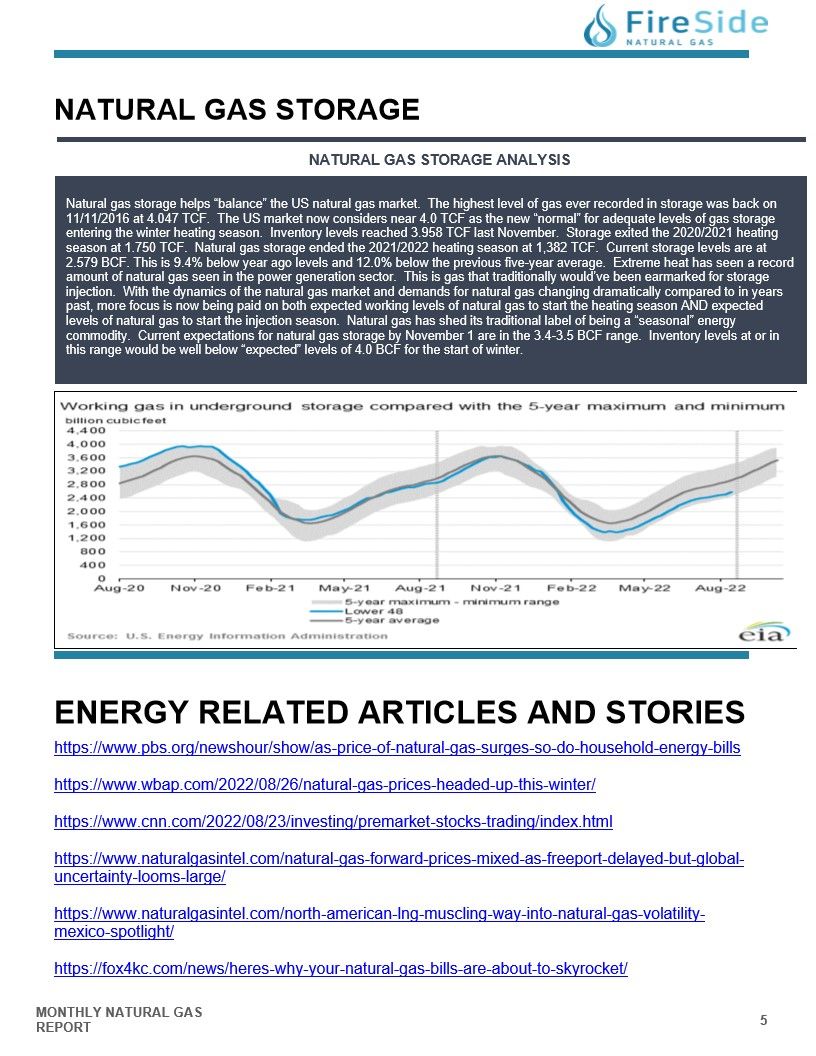 FireSide
NATURAL GAS

NATURAL GAS STORAGE

NATURAL GAS STORAGE ANALYSIS

Natural gas storage helps "balance" the US natural gas market. The highest level of gas ever recorded in storage was back on 11/11/2016 at 4.047 TCF. The US market now considers near 4.0 TCF as the new "normal" for adequate levels of gas storage entering the winter heating season. Inventory levels reached 3.958 TCF last November. Storage exited the 2020/2021 heating season at 1.750 TCF. Natural gas storage ended the 2021/2022 heating season at 1,382 TCF. Current storage levels are at 2.579 BCF. This is 9.4% below year ago levels and 12.0% below the previous five-year average. Extreme heat has seen a record amount of natural gas seen in the power generation sector. This is gas that traditionally would've been earmarked for storage injection. With the dynamics of the natural gas market and demands for natural gas changing dramatically compared to in years past, more focus is now being paid on both expected working levels of natural gas to start the heating season AND expected levels of natural gas to start the injection season. Natural gas has shed its traditional label of being a "seasonal" energy commodity. Current expectations for natural gas storage by November 1 are in the 3.4-3.5 BCF range. Inventory levels at or in this range would be well below "expected" levels of 4.0 BCF for the start of winter.

Working gas in underground storage compared with the 5-year maximum and minimum
billion cubic feet
4,400
4,000
3,600
3,200
2,800
2,400
2,000
1,600
1,200
800
400
0
Aug-20 Nov-20 Feb-21 May-21 Aug-21 Nov-21 Feb-22 May-22 Aug-22
5-year maximum - minimum range
Lower 48
5-year average
Source: U.S. Energy Information Administration
eia

ENERGY RELATED ARTICLES AND STORIES

https://www.pbs.org/newshour/show/as-price-of-natural-gas-surges-so-do-household-energy-bills

https://www.wbap.com/2022/08/26/natural-gas-prices-headed-up-this-winter/

https://www.cnn.com/2022/08/23/investing/premarket-stocks-trading/index.html

https://www.naturalgasintel.com/natural-gas-forward-prices-mixed-as-freeport-delayed-but-global-uncertainty-looms-large/

https://www.naturalgasintel.com/north-american-lng-muscling-way-into-natural-gas-volatility-mexico-spotlight/

https://fox4kc.com/news/heres-why-your-natural-gas-bills-are-about-to-skyrocket/

MONTHLY NATURAL GAS REPORT

5